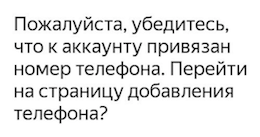 Пожалуйста, убедитесь, что к аккаунту привязан номер телефона. Перейти на страницу добавления телефона?